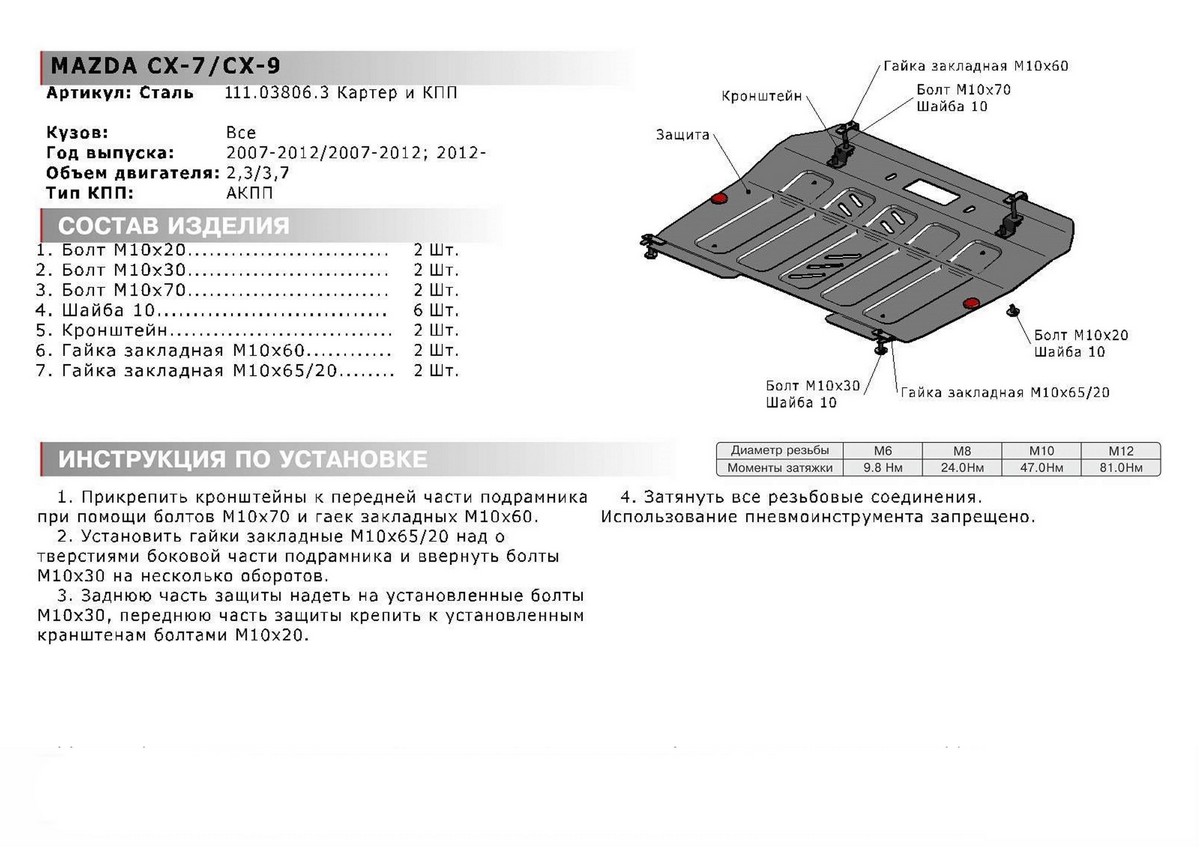 MAZDA CX-7/CX-9
Артикул: Сталь 111.03806.3 Картер и КПП

Кузов: Все
Год выпуска: 2007-2012/2007-2012; 2012-
Объем двигателя: 2,3/3,7
Тип КПП: АКПП

СОСТАВ ИЗДЕЛИЯ
1. Болт М10х20............................ 2 Шт.
2. Болт М10х30............................ 2 Шт.
3. Болт М10х70............................ 2 Шт.
4. Шайба 10............................... 6 Шт.
5. Кронштейн.............................. 2 Шт.
6. Гайка закладная М10х60............ 2 Шт.
7. Гайка закладная М10х65/20........ 2 Шт.

Гайка закладная М10х60
Кронштейн
Болт М10х70
Шайба 10
Защита
Болт М10х20
Шайба 10
Болт М10х30
Шайба 10
Гайка закладная М10х65/20

ИНСТРУКЦИЯ ПО УСТАНОВКЕ

| Диаметр резьбы | М6 | М8 | М10 | М12 |
|---|---|---|---|---|
| Моменты затяжки | 9.8 Нм | 24.0Нм | 47.0Нм | 81.0Нм |

1. Прикрепить кронштейны к передней части подрамника при помощи болтов М10х70 и гаек закладных М10х60.
2. Установить гайки закладные М10х65/20 над о тверстиями боковой части подрамника и ввернуть болты М10х30 на несколько оборотов.
3. Заднюю часть защиты надеть на установленные болты М10х30, переднюю часть защиты крепить к установленным кранштенам болтами М10х20.

4. Затянуть все резьбовые соединения. Использование пневмоинструмента запрещено.